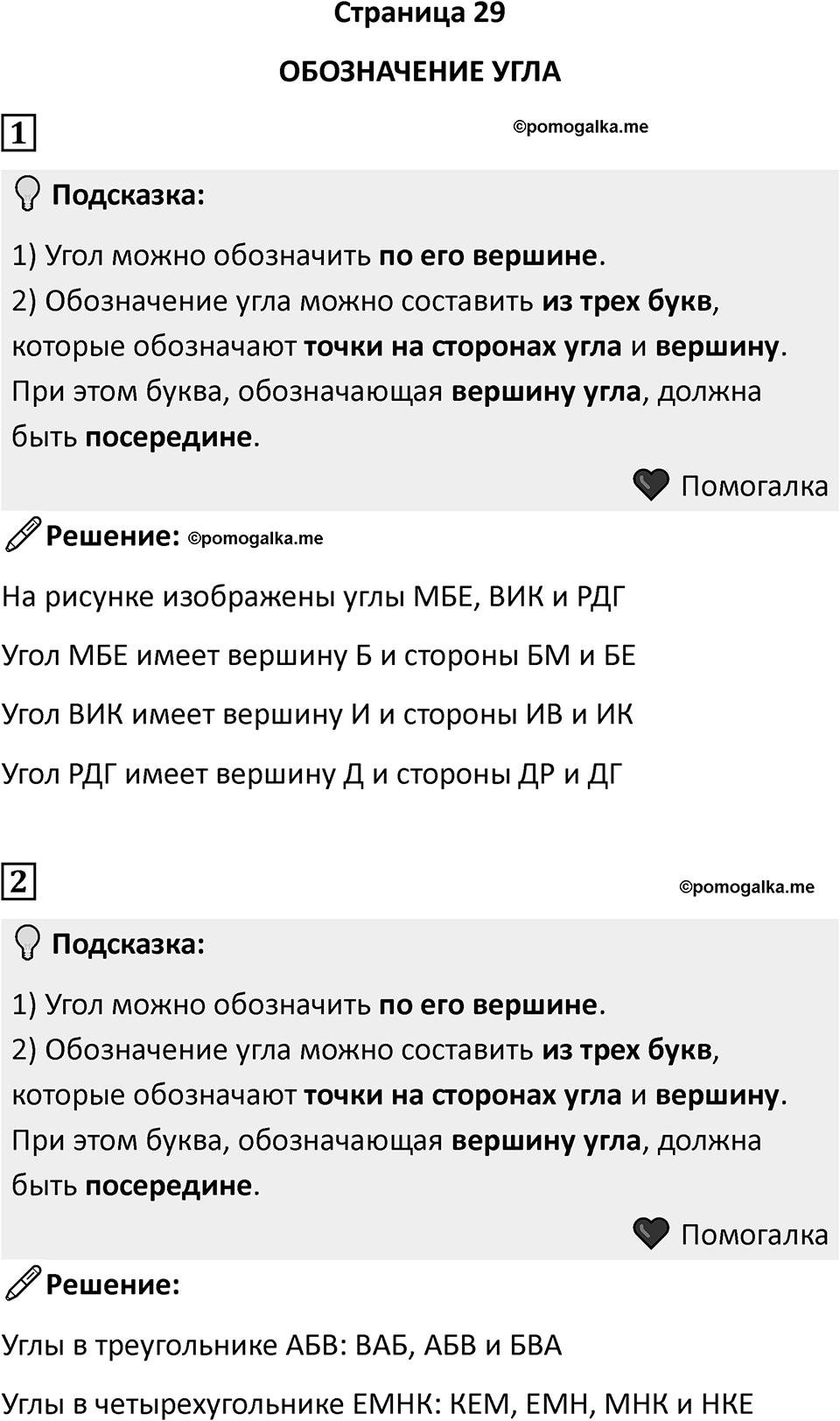 Страница 29

ОБОЗНАЧЕНИЕ УГЛА

1

©pomogalka.me

Подсказка:

1) Угол можно обозначить по его вершине.
2) Обозначение угла можно составить из трех букв, которые обозначают точки на сторонах угла и вершину. При этом буква, обозначающая вершину угла, должна быть посередине.

Помогалка

Решение: ©pomogalka.me

На рисунке изображены углы МБЕ, ВИК и РДГ

Угол МБЕ имеет вершину Б и стороны БМ и БЕ

Угол ВИК имеет вершину И и стороны ИВ и ИК

Угол РДГ имеет вершину Д и стороны ДР и ДГ

2

©pomogalka.me

Подсказка:

1) Угол можно обозначить по его вершине.
2) Обозначение угла можно составить из трех букв, которые обозначают точки на сторонах угла и вершину. При этом буква, обозначающая вершину угла, должна быть посередине.

Помогалка

Решение:

Углы в треугольнике АБВ: ВАБ, АБВ и БВА

Углы в четырехугольнике ЕМНК: КЕМ, ЕМН, МНК и НКЕ